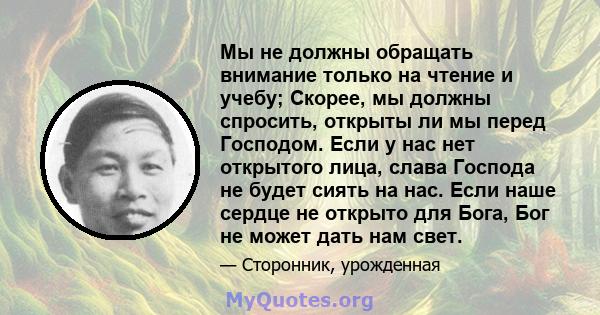 Мы не должны обращать внимание только на чтение и учебу; Скорее, мы должны спросить, открыты ли мы перед Господом. Если у нас нет открытого лица, слава Господа не будет сиять на нас. Если наше сердце не открыто для Бога, Бог не может дать нам свет.

— Сторонник, урожденная

MyQuotes.org